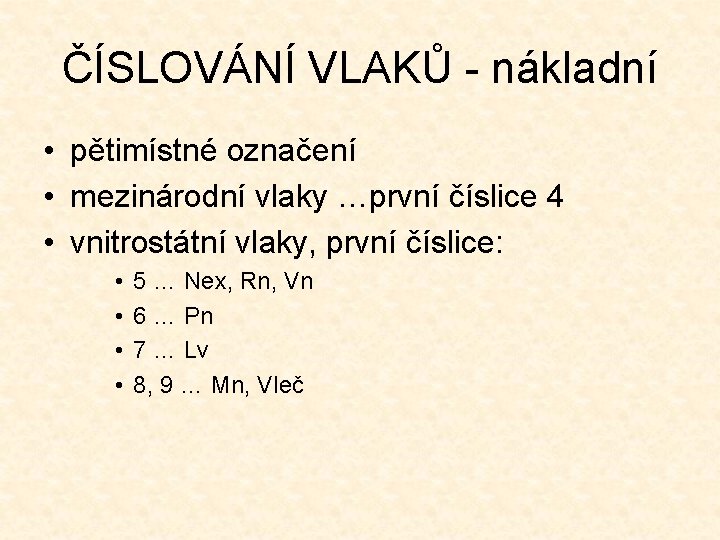 ČÍSLOVÁNÍ VLAKŮ - nákladní

• pětimístné označení
• mezinárodní vlaky …první číslice 4
• vnitrostátní vlaky, první číslice:
• 5 … Nex, Rn, Vn
• 6 … Pn
• 7 … Lv
• 8, 9 … Mn, Vleč